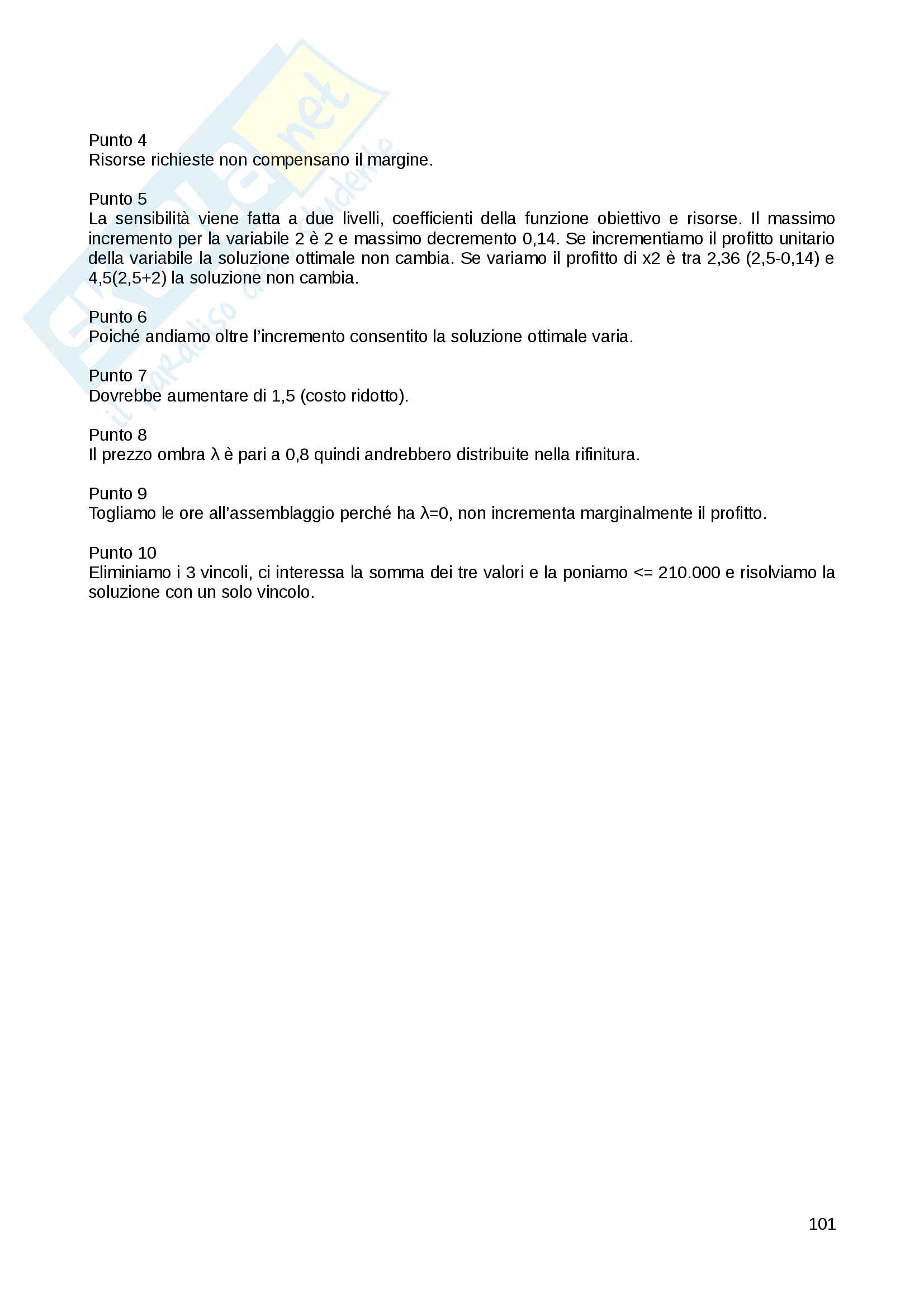 Skuola.net
il paradiso dello studente

Punto 4
Risorse richieste non compensano il margine.

Punto 5
La sensibilità viene fatta a due livelli, coefficienti della funzione obiettivo e risorse. Il massimo incremento per la variabile 2 è 2 e massimo decremento 0,14. Se incrementiamo il profitto unitario della variabile la soluzione ottimale non cambia. Se variamo il profitto di x2 è tra 2,36 (2,5-0,14) e 4,5(2,5+2) la soluzione non cambia.

Punto 6
Poiché andiamo oltre l'incremento consentito la soluzione ottimale varia.

Punto 7
Dovrebbe aumentare di 1,5 (costo ridotto).

Punto 8
Il prezzo ombra $\lambda$ è pari a 0,8 quindi andrebbero distribuite nella rifinitura.

Punto 9
Togliamo le ore all'assemblaggio perché ha $\lambda$=0, non incrementa marginalmente il profitto.

Punto 10
Eliminiamo i 3 vincoli, ci interessa la somma dei tre valori e la poniamo <= 210.000 e risolviamo la soluzione con un solo vincolo.

101